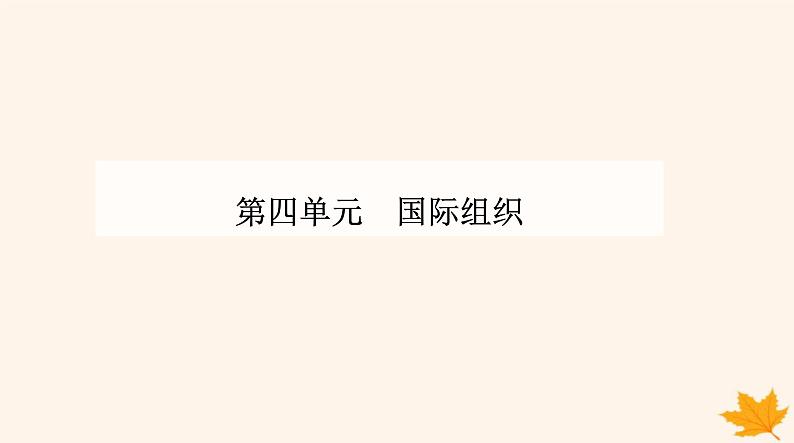 第四单元　国际组织